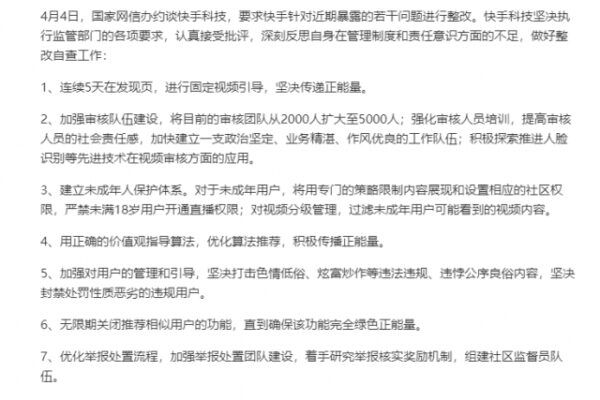 4月4日，国家网信办约谈快手科技，要求快手针对近期暴露的若干问题进行整改。快手科技坚决执行监管部门的各项要求，认真接受批评，深刻反思自身在管理制度和责任意识方面的不足，做好整改自查工作：

1、连续5天在发现页，进行固定视频引导，坚决传递正能量。

2、加强审核队伍建设，将目前的审核团队从2000人扩大至5000人；强化审核人员培训，提高审核人员的社会责任感，加快建立一支政治坚定、业务精湛、作风优良的工作队伍；积极探索推进人脸识别等先进技术在视频审核方面的应用。

3、建立未成年人保护体系。对于未成年用户，将用专门的策略限制内容展现和设置相应的社区权限，严禁未满18岁用户开通直播权限；对视频分级管理，过滤未成年用户可能看到的视频内容。

4、用正确的价值观指导算法，优化算法推荐，积极传播正能量。

5、加强对用户的管理和引导，坚决打击色情低俗、炫富炒作等违法违规、违悖公序良俗内容，坚决封禁处罚性质恶劣的违规用户。

6、无限期关闭推荐相似用户的功能，直到确保该功能完全绿色正能量。

7、优化举报处置流程，加强举报处置团队建设，着手研究举报核实奖励机制，组建社区监督员队伍。